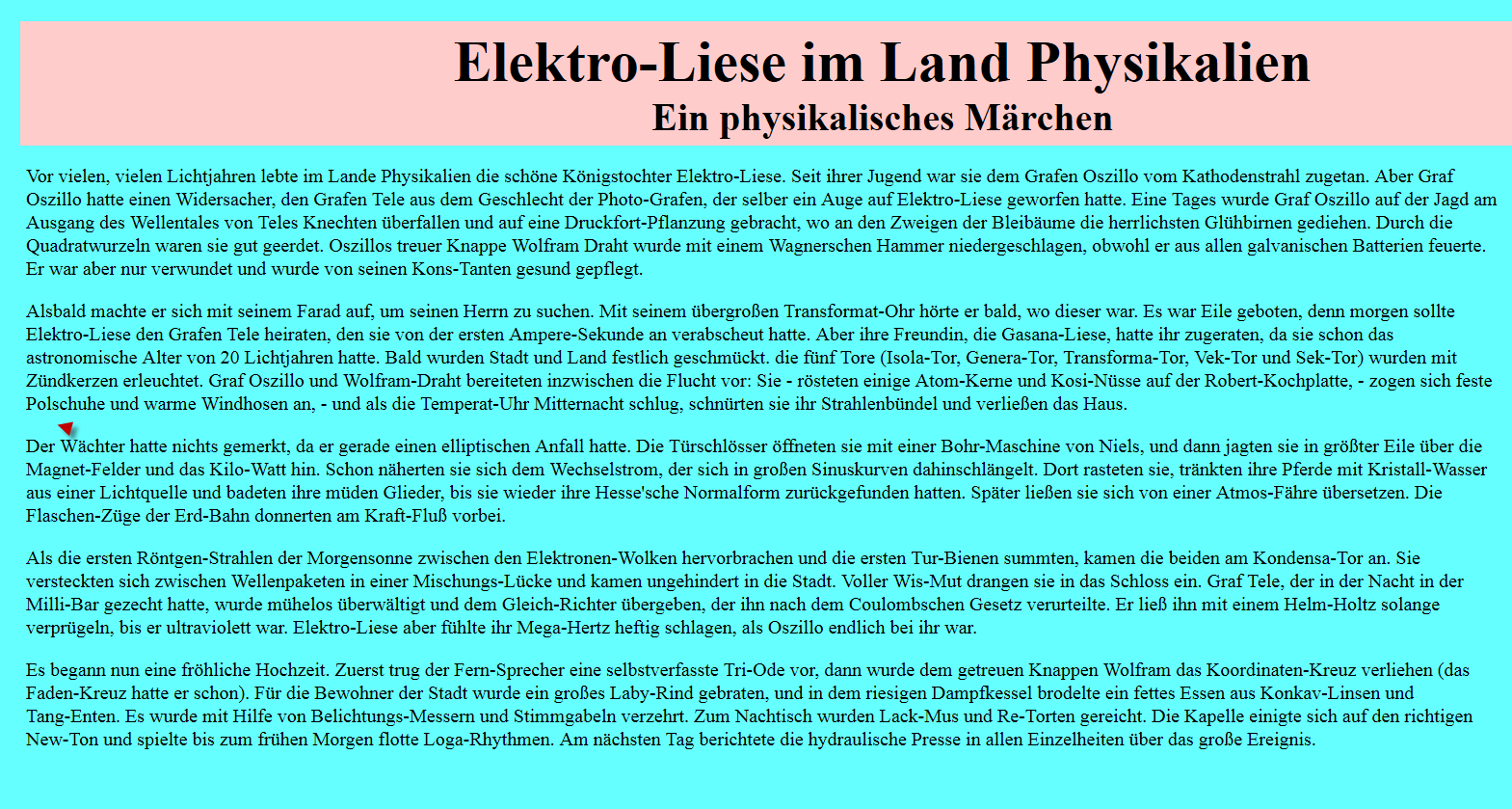 Elektro-Liese im Land Physikalien
Ein physikalisches Märchen

Vor vielen, vielen Lichtjahren lebte im Lande Physikalien die schöne Königstochter Elektro-Liese. Seit ihrer Jugend war sie dem Grafen Oszillo vom Kathodenstrahl zugetan. Aber Graf Oszillo hatte einen Widersacher, den Grafen Tele aus dem Geschlecht der Photo-Grafen, der selber ein Auge auf Elektro-Liese geworfen hatte. Eine Tages wurde Graf Oszillo auf der Jagd am Ausgang des Wellentales von Teles Knechten überfallen und auf eine Druckfort-Pflanzung gebracht, wo an den Zweigen der Bleibäume die herrlichsten Glühbirnen gediehen. Durch die Quadratwurzeln waren sie gut geerdet. Oszillos treuer Knappe Wolfram Draht wurde mit einem Wagnerschen Hammer niedergeschlagen, obwohl er aus allen galvanischen Batterien feuerte. Er war aber nur verwundet und wurde von seinen Kons-Tanten gesund gepflegt.

Alsbald machte er sich mit seinem Farad auf, um seinen Herrn zu suchen. Mit seinem übergroßen Transformat-Ohr hörte er bald, wo dieser war. Es war Eile geboten, denn morgen sollte Elektro-Liese den Grafen Tele heiraten, den sie von der ersten Ampere-Sekunde an verabscheut hatte. Aber ihre Freundin, die Gasana-Liese, hatte ihr zugeraten, da sie schon das astronomische Alter von 20 Lichtjahren hatte. Bald wurden Stadt und Land festlich geschmückt. die fünf Tore (Isola-Tor, Genera-Tor, Transforma-Tor, Vek-Tor und Sek-Tor) wurden mit Zündkerzen erleuchtet. Graf Oszillo und Wolfram-Draht bereiteten inzwischen die Flucht vor: Sie - rösteten einige Atom-Kerne und Kosi-Nüsse auf der Robert-Kochplatte, - zogen sich feste Polschuhe und warme Windhosen an, - und als die Temperat-Uhr Mitternacht schlug, schnürten sie ihr Strahlenbündel und verließen das Haus.

Der Wächter hatte nichts gemerkt, da er gerade einen elliptischen Anfall hatte. Die Türschlösser öffneten sie mit einer Bohr-Maschine von Niels, und dann jagten sie in größter Eile über die Magnet-Felder und das Kilo-Watt hin. Schon näherten sie sich dem Wechselstrom, der sich in großen Sinuskurven dahinschlängelt. Dort rasteten sie, tränkten ihre Pferde mit Kristall-Wasser aus einer Lichtquelle und badeten ihre müden Glieder, bis sie wieder ihre Hesse'sche Normalform zurückgefunden hatten. Später ließen sie sich von einer Atmos-Fähre übersetzen. Die Flaschen-Züge der Erd-Bahn donnerten am Kraft-Fluß vorbei.

Als die ersten Röntgen-Strahlen der Morgensonne zwischen den Elektronen-Wolken hervorbrachen und die ersten Tur-Bienen summten, kamen die beiden am Kondensa-Tor an. Sie versteckten sich zwischen Wellenpaketen in einer Mischungs-Lücke und kamen ungehindert in die Stadt. Voller Wis-Mut drangen sie in das Schloss ein. Graf Tele, der in der Nacht in der Milli-Bar gezecht hatte, wurde mühelos überwältigt und dem Gleich-Richter übergeben, der ihn nach dem Coulombschen Gesetz verurteilte. Er ließ ihn mit einem Helm-Holtz solange verprügeln, bis er ultraviolett war. Elektro-Liese aber fühlte ihr Mega-Hertz heftig schlagen, als Oszillo endlich bei ihr war.

Es begann nun eine fröhliche Hochzeit. Zuerst trug der Fern-Sprecher eine selbstverfasste Tri-Ode vor, dann wurde dem getreuen Knappen Wolfram das Koordinaten-Kreuz verliehen (das Faden-Kreuz hatte er schon). Für die Bewohner der Stadt wurde ein großes Laby-Rind gebraten, und in dem riesigen Dampfkessel brodelte ein fettes Essen aus Konkav-Linsen und Tang-Enten. Es wurde mit Hilfe von Belichtungs-Messern und Stimmgabeln verzehrt. Zum Nachtisch wurden Lack-Mus und Re-Torten gereicht. Die Kapelle einigte sich auf den richtigen New-Ton und spielte bis zum frühen Morgen flotte Loga-Rhythmen. Am nächsten Tag berichtete die hydraulische Presse in allen Einzelheiten über das große Ereignis.